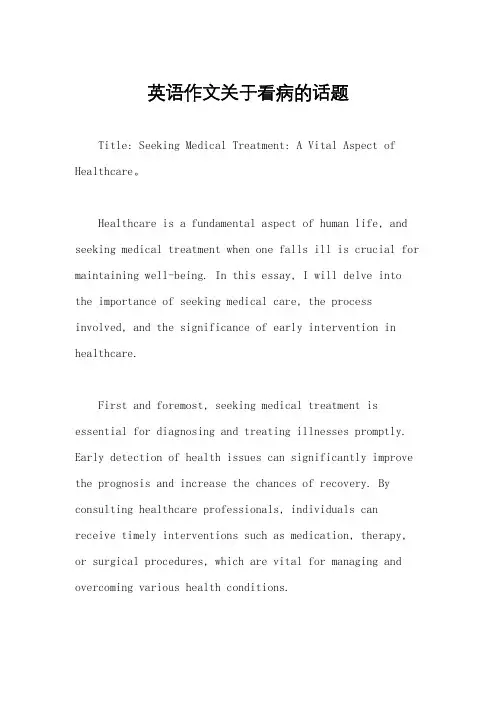 英语作文关于看病的话题

Title: Seeking Medical Treatment: A Vital Aspect of Healthcare。

Healthcare is a fundamental aspect of human life, and seeking medical treatment when one falls ill is crucial for maintaining well-being. In this essay, I will delve into the importance of seeking medical care, the process involved, and the significance of early intervention in healthcare.

First and foremost, seeking medical treatment is essential for diagnosing and treating illnesses promptly. Early detection of health issues can significantly improve the prognosis and increase the chances of recovery. By consulting healthcare professionals, individuals can receive timely interventions such as medication, therapy, or surgical procedures, which are vital for managing and overcoming various health conditions.